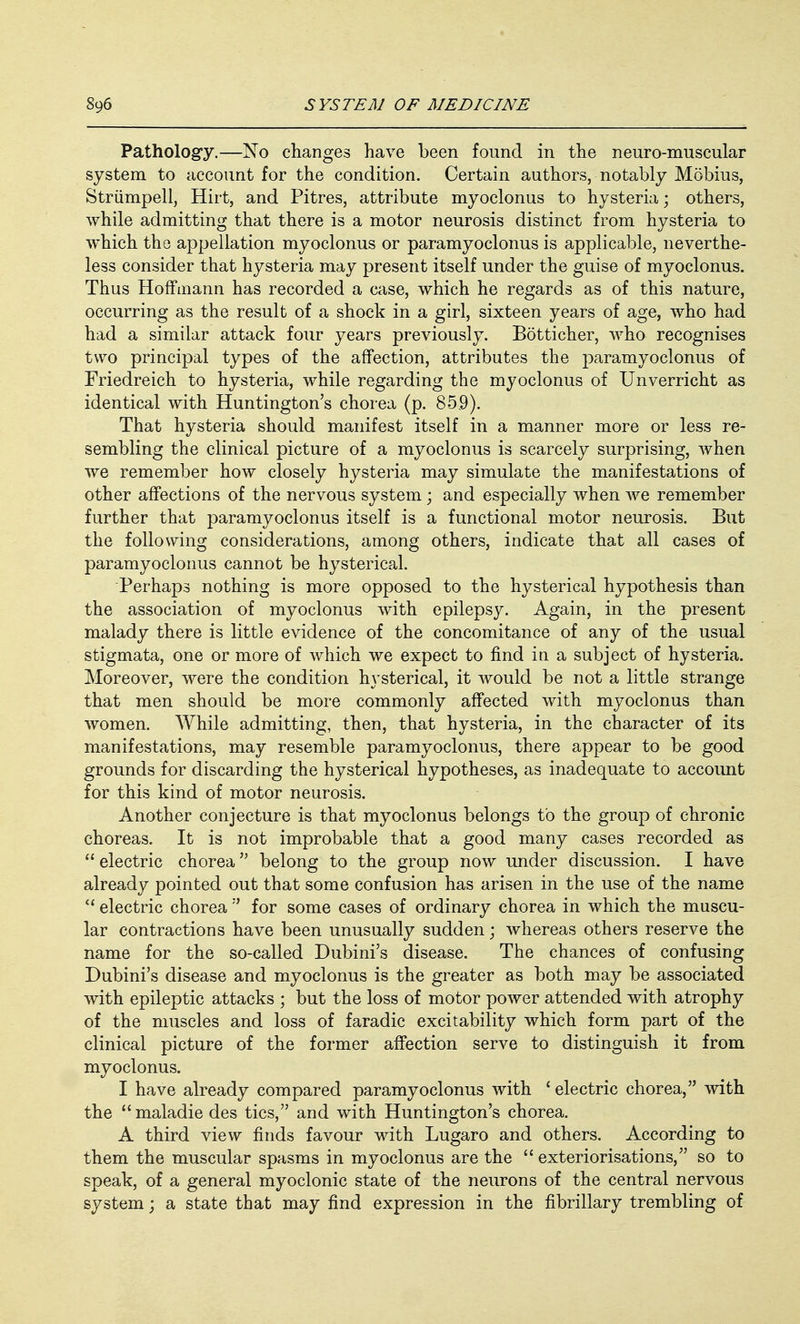 896 SYSTEM OF MEDICINE

Pathology.—No changes have been found in the neuro-muscular system to account for the condition. Certain authors, notably Möbius, Strümpell, Hirt, and Pitres, attribute myoclonus to hysteria; others, while admitting that there is a motor neurosis distinct from hysteria to which the appellation myoclonus or paramyoclonus is applicable, nevertheless consider that hysteria may present itself under the guise of myoclonus. Thus Hoffmann has recorded a case, which he regards as of this nature, occurring as the result of a shock in a girl, sixteen years of age, who had had a similar attack four years previously. Bötticher, who recognises two principal types of the affection, attributes the paramyoclonus of Friedreich to hysteria, while regarding the myoclonus of Unverricht as identical with Huntington's chorea (p. 859).

That hysteria should manifest itself in a manner more or less resembling the clinical picture of a myoclonus is scarcely surprising, when we remember how closely hysteria may simulate the manifestations of other affections of the nervous system; and especially when we remember further that paramyoclonus itself is a functional motor neurosis. But the following considerations, among others, indicate that all cases of paramyoclonus cannot be hysterical.

Perhaps nothing is more opposed to the hysterical hypothesis than the association of myoclonus with epilepsy. Again, in the present malady there is little evidence of the concomitance of any of the usual stigmata, one or more of which we expect to find in a subject of hysteria. Moreover, were the condition hysterical, it would be not a little strange that men should be more commonly affected with myoclonus than women. While admitting, then, that hysteria, in the character of its manifestations, may resemble paramyoclonus, there appear to be good grounds for discarding the hysterical hypotheses, as inadequate to account for this kind of motor neurosis.

Another conjecture is that myoclonus belongs to the group of chronic choreas. It is not improbable that a good many cases recorded as "electric chorea" belong to the group now under discussion. I have already pointed out that some confusion has arisen in the use of the name "electric chorea" for some cases of ordinary chorea in which the muscular contractions have been unusually sudden; whereas others reserve the name for the so-called Dubini's disease. The chances of confusing Dubini's disease and myoclonus is the greater as both may be associated with epileptic attacks; but the loss of motor power attended with atrophy of the muscles and loss of faradic excitability which form part of the clinical picture of the former affection serve to distinguish it from myoclonus.

I have already compared paramyoclonus with 'electric chorea," with the "maladie des tics," and with Huntington's chorea.

A third view finds favour with Lugaro and others. According to them the muscular spasms in myoclonus are the "exteriorisations," so to speak, of a general myoclonic state of the neurons of the central nervous system; a state that may find expression in the fibrillary trembling of